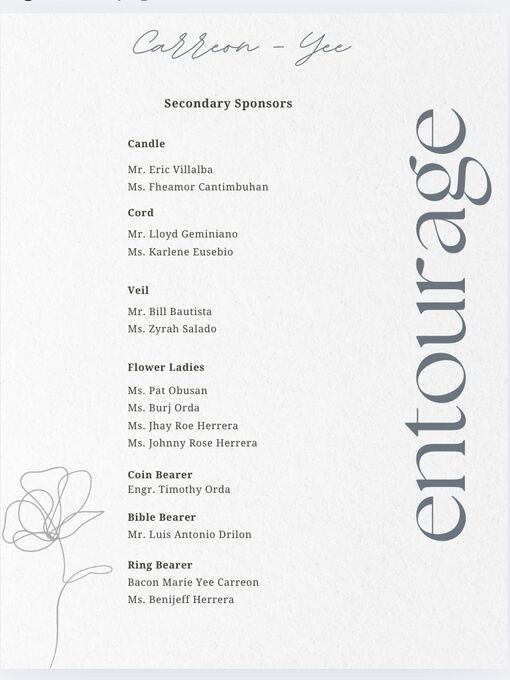 Carreon - Yee

Secondary Sponsors

Candle

Mr. Eric Villalba
Ms. Fheamor Cantimbuhan

Cord

Mr. Lloyd Geminiano
Ms. Karlene Eusebio

Veil

Mr. Bill Bautista
Ms. Zyrah Salado

Flower Ladies

Ms. Pat Obusan
Ms. Burj Orda
Ms. Jhay Roe Herrera
Ms. Johnny Rose Herrera

Coin Bearer
Engr. Timothy Orda

Bible Bearer
Mr. Luis Antonio Drilon

Ring Bearer
Bacon Marie Yee Carreon
Ms. Benijeff Herrera

entourage